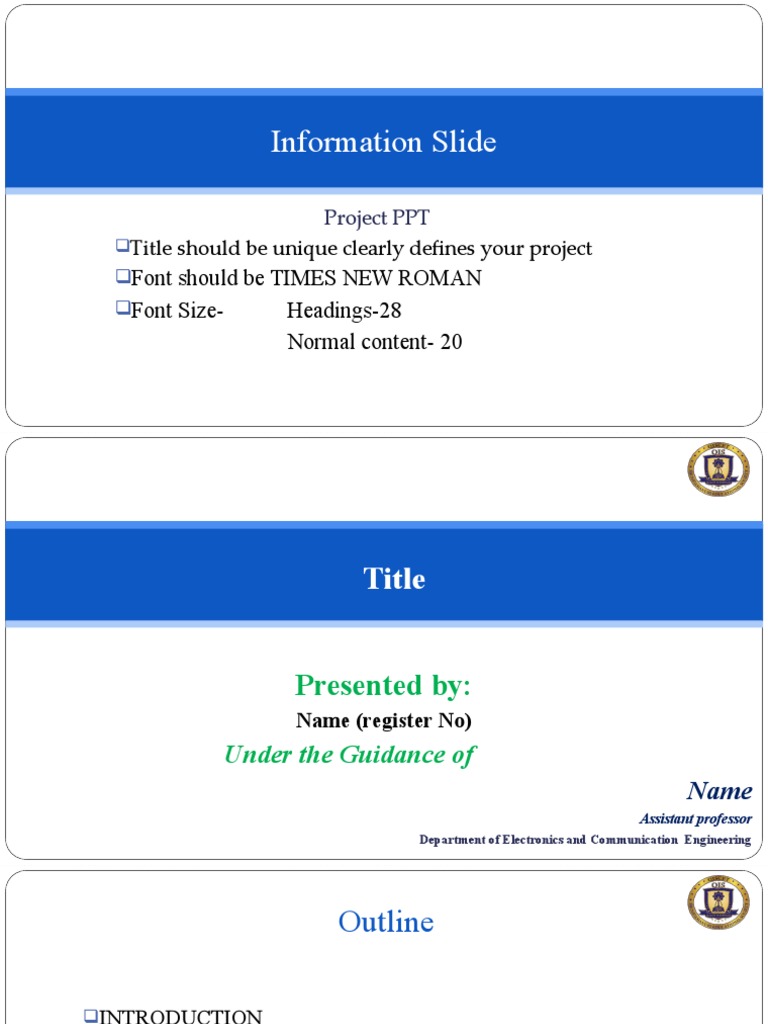 Information Slide

Project PPT

❑Title should be unique clearly defines your project

❑Font should be TIMES NEW ROMAN

❑Font Size- Headings-28

Normal content- 20

OIS

Title

Presented by:

Name (register No)

Under the Guidance of

Name

Assistant professor

Department of Electronics and Communication Engineering

OIS

Outline

❑INTRODUCTION